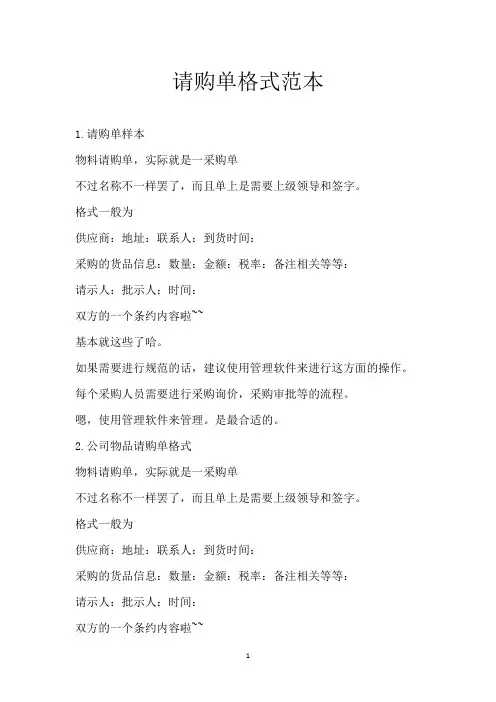 请购单格式范本

1.请购单样本

物料请购单，实际就是一采购单

不过名称不一样罢了，而且单上是需要上级领导和签字。

格式一般为

供应商：地址：联系人：到货时间：

采购的货品信息：数量：金额：税率：备注相关等等：

请示人：批示人：时间：

双方的一个条约内容啦~~

基本就这些了哈。

如果需要进行规范的话，建议使用管理软件来进行这方面的操作。

每个采购人员需要进行采购询价，采购审批等的流程。

嗯，使用管理软件来管理。是最合适的。

2.公司物品请购单格式

物料请购单，实际就是一采购单

不过名称不一样罢了，而且单上是需要上级领导和签字。

格式一般为

供应商：地址：联系人：到货时间：

采购的货品信息：数量：金额：税率：备注相关等等：

请示人：批示人：时间：

双方的一个条约内容啦~~

1